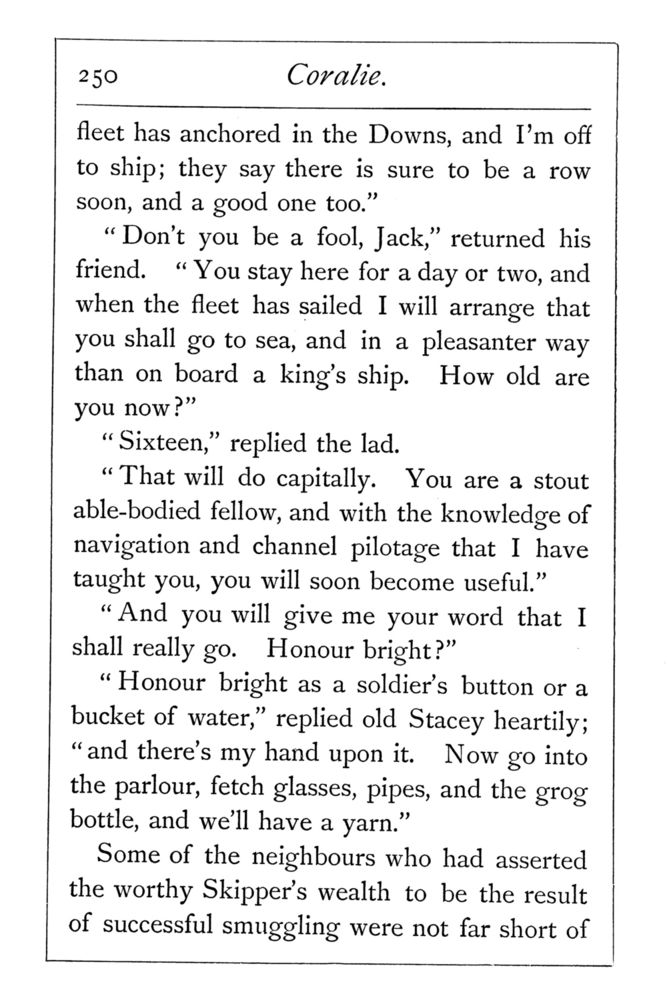 250 Coralie.

fleet has anchored in the Downs, and I'm off to ship; they say there is sure to be a row soon, and a good one too."

"Don't you be a fool, Jack," returned his friend. "You stay here for a day or two, and when the fleet has sailed I will arrange that you shall go to sea, and in a pleasanter way than on board a king's ship. How old are you now?"

"Sixteen," replied the lad.

"That will do capitally. You are a stout able-bodied fellow, and with the knowledge of navigation and channel pilotage that I have taught you, you will soon become useful."

"And you will give me your word that I shall really go. Honour bright?"

"Honour bright as a soldier's button or a bucket of water," replied old Stacey heartily; "and there's my hand upon it. Now go into the parlour, fetch glasses, pipes, and the grog bottle, and we'll have a yarn."

Some of the neighbours who had asserted the worthy Skipper's wealth to be the result of successful smuggling were not far short of